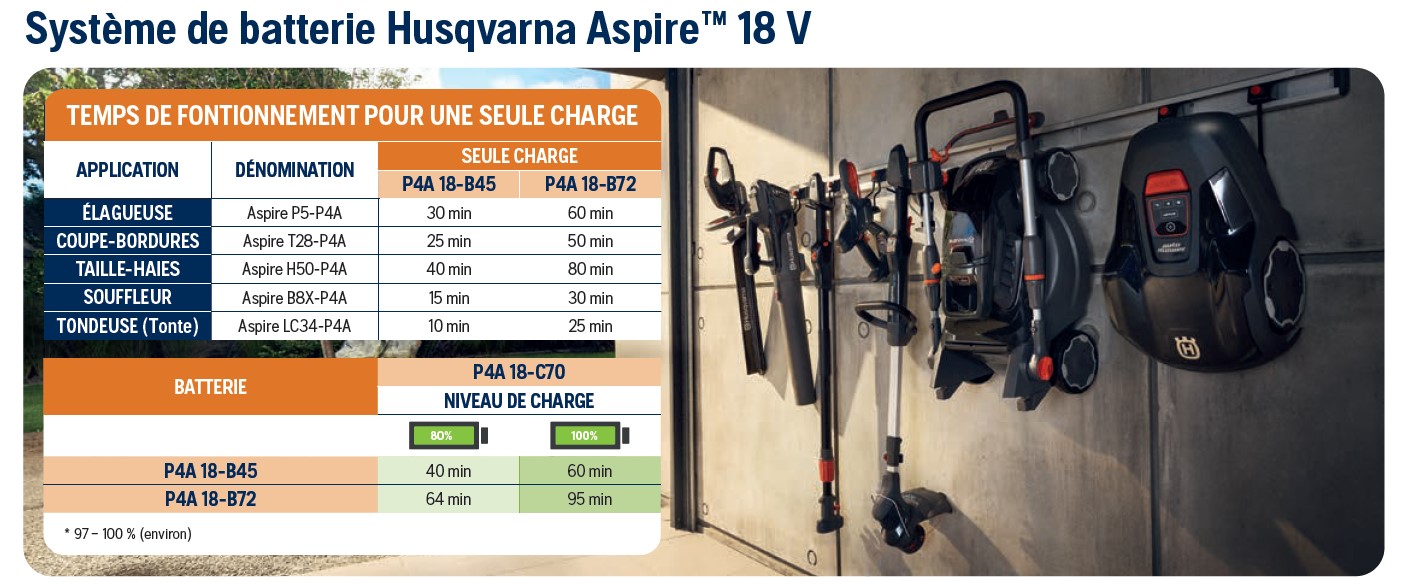 Système de batterie Husqvarna Aspire™ 18 V

TEMPS DE FONTIONNEMENT POUR UNE SEULE CHARGE

| APPLICATION | DÉNOMINATION | SEULE CHARGE P4A 18-B45 | SEULE CHARGE P4A 18-B72 |
|---|---|---|---|
| ÉLAGUEUSE | Aspire P5-P4A | 30 min | 60 min |
| COUPE-BORDURES | Aspire T28-P4A | 25 min | 50 min |
| TAILLE-HAIES | Aspire H50-P4A | 40 min | 80 min |
| SOUFFLEUR | Aspire B8X-P4A | 15 min | 30 min |
| TONDEUSE (Tonte) | Aspire LC34-P4A | 10 min | 25 min |

| BATTERIE | P4A 18-C70 NIVEAU DE CHARGE 80% | P4A 18-C70 NIVEAU DE CHARGE 100% |
|---|---|---|
| P4A 18-B45 | 40 min | 60 min |
| P4A 18-B72 | 64 min | 95 min |

* 97 – 100 % (environ)

Husqvarna